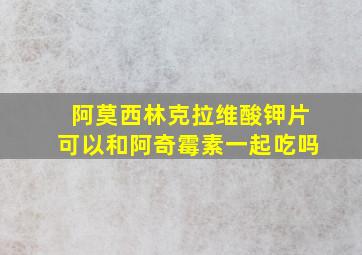 阿莫西林克拉维酸钾片
可以和阿奇霉素一起吃吗